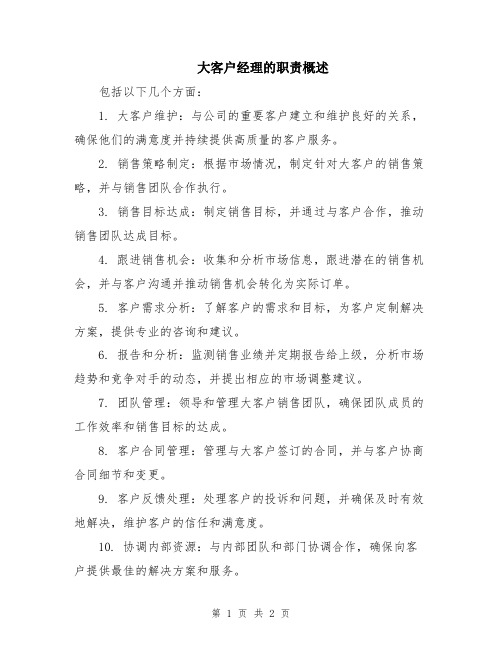 大客户经理的职责概述

包括以下几个方面：

1. 大客户维护：与公司的重要客户建立和维护良好的关系，确保他们的满意度并持续提供高质量的客户服务。

2. 销售策略制定：根据市场情况，制定针对大客户的销售策略，并与销售团队合作执行。

3. 销售目标达成：制定销售目标，并通过与客户合作，推动销售团队达成目标。

4. 跟进销售机会：收集和分析市场信息，跟进潜在的销售机会，并与客户沟通并推动销售机会转化为实际订单。

5. 客户需求分析：了解客户的需求和目标，为客户定制解决方案，提供专业的咨询和建议。

6. 报告和分析：监测销售业绩并定期报告给上级，分析市场趋势和竞争对手的动态，并提出相应的市场调整建议。

7. 团队管理：领导和管理大客户销售团队，确保团队成员的工作效率和销售目标的达成。

8. 客户合同管理：管理与大客户签订的合同，并与客户协商合同细节和变更。

9. 客户反馈处理：处理客户的投诉和问题，并确保及时有效地解决，维护客户的信任和满意度。

10. 协调内部资源：与内部团队和部门协调合作，确保向客户提供最佳的解决方案和服务。

第 1 页 共 2 页